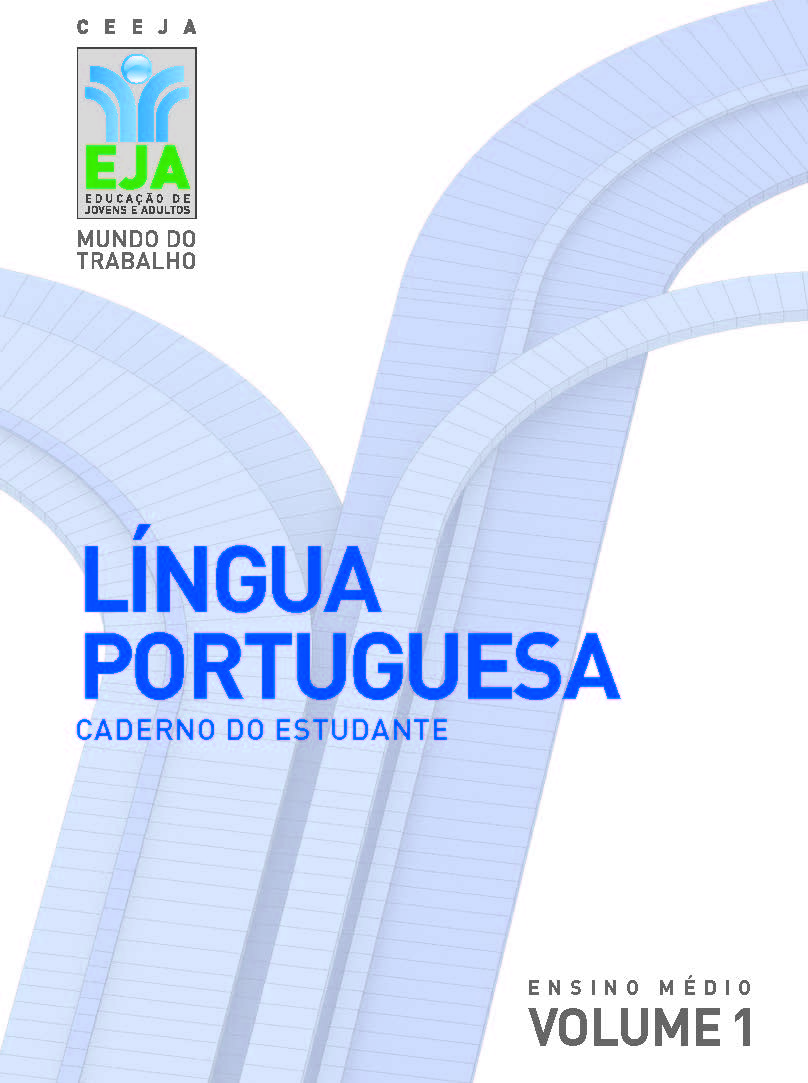 CEEJA

EJA
EDUCAÇÃO DE JOVENS E ADULTOS

MUNDO DO TRABALHO

LÍNGUA PORTUGUESA
CADERNO DO ESTUDANTE

ENSINO MÉDIO
VOLUME 1